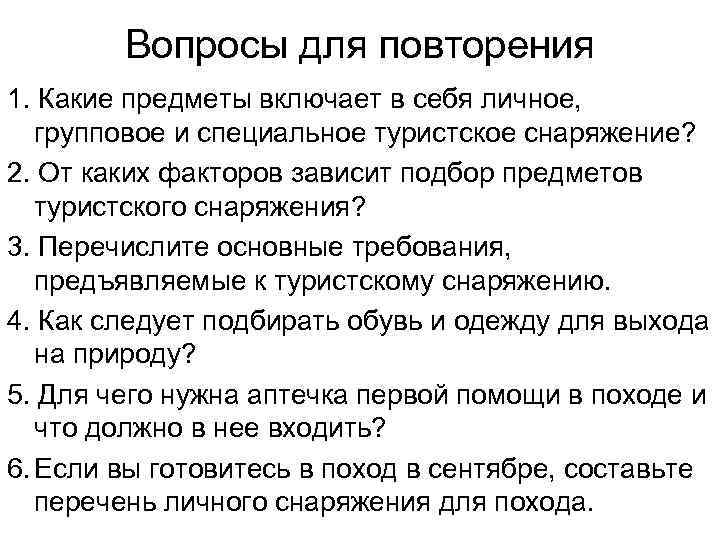 Вопросы для повторения

1. Какие предметы включает в себя личное, групповое и специальное туристское снаряжение?

2. От каких факторов зависит подбор предметов туристского снаряжения?

3. Перечислите основные требования, предъявляемые к туристскому снаряжению.

4. Как следует подбирать обувь и одежду для выхода на природу?

5. Для чего нужна аптечка первой помощи в походе и что должно в нее входить?

6. Если вы готовитесь в поход в сентябре, составьте перечень личного снаряжения для похода.